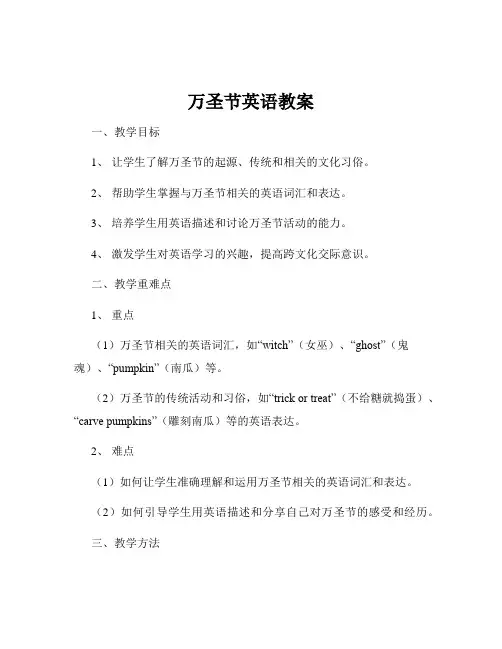 万圣节英语教案

一、教学目标

1、让学生了解万圣节的起源、传统和相关的文化习俗。

2、帮助学生掌握与万圣节相关的英语词汇和表达。

3、培养学生用英语描述和讨论万圣节活动的能力。

4、激发学生对英语学习的兴趣，提高跨文化交际意识。

二、教学重难点

1、重点

（1）万圣节相关的英语词汇，如“witch”（女巫）、“ghost”（鬼魂）、“pumpkin”（南瓜）等。

（2）万圣节的传统活动和习俗，如“trick or treat”（不给糖就捣蛋）、“carve pumpkins”（雕刻南瓜）等的英语表达。

2、难点

（1）如何让学生准确理解和运用万圣节相关的英语词汇和表达。

（2）如何引导学生用英语描述和分享自己对万圣节的感受和经历。

三、教学方法